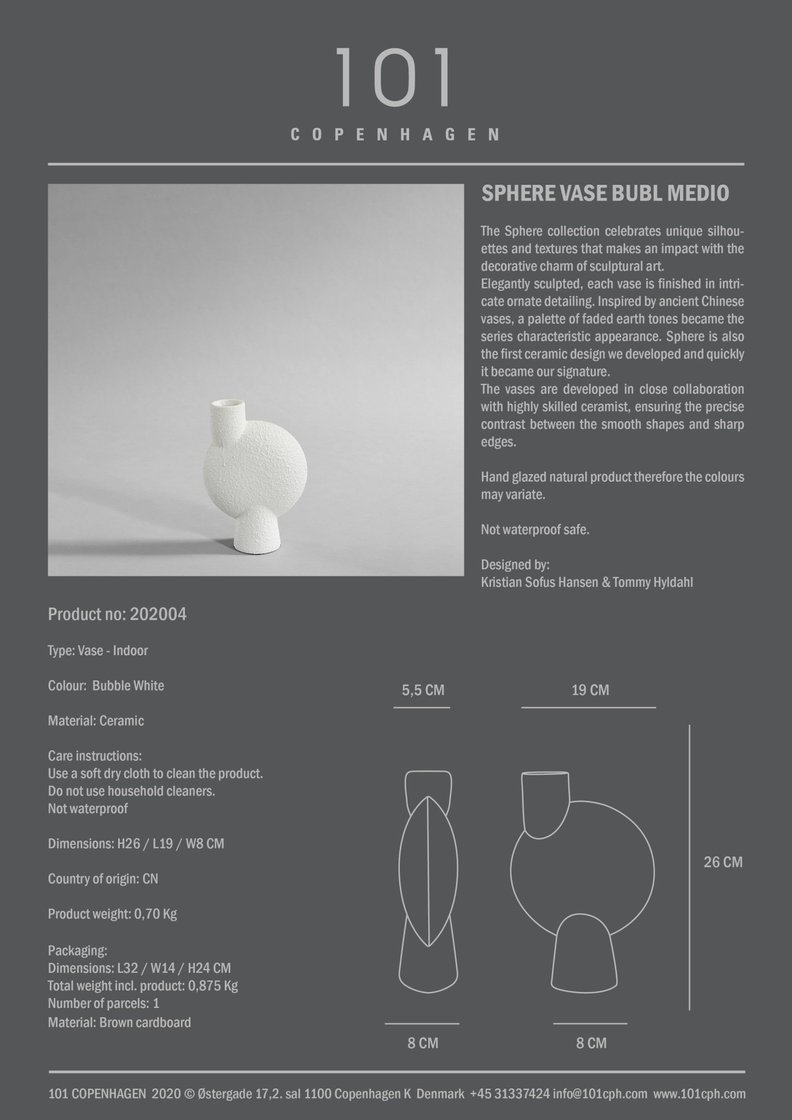 101

COPENHAGEN

SPHERE VASE BUBL MEDIO

The Sphere collection celebrates unique silhouettes and textures that makes an impact with the decorative charm of sculptural art.
Elegantly sculpted, each vase is finished in intricate ornate detailing. Inspired by ancient Chinese vases, a palette of faded earth tones became the series characteristic appearance. Sphere is also the first ceramic design we developed and quickly it became our signature.
The vases are developed in close collaboration with highly skilled ceramist, ensuring the precise contrast between the smooth shapes and sharp edges.

Hand glazed natural product therefore the colours may variate.

Not waterproof safe.

Designed by:
Kristian Sofus Hansen & Tommy Hyldahl

Product no: 202004

Type: Vase - Indoor

Colour: Bubble White

Material: Ceramic

Care instructions:
Use a soft dry cloth to clean the product.
Do not use household cleaners.
Not waterproof

Dimensions: H26 / L19 / W8 CM

Country of origin: CN

Product weight: 0,70 Kg

Packaging:
Dimensions: L32 / W14 / H24 CM
Total weight incl. product: 0,875 Kg
Number of parcels: 1
Material: Brown cardboard

5,5 CM

19 CM

26 CM

8 CM

8 CM

101 COPENHAGEN 2020 © Østergade 17,2. sal 1100 Copenhagen K Denmark +45 31337424 info@101cph.com www.101cph.com